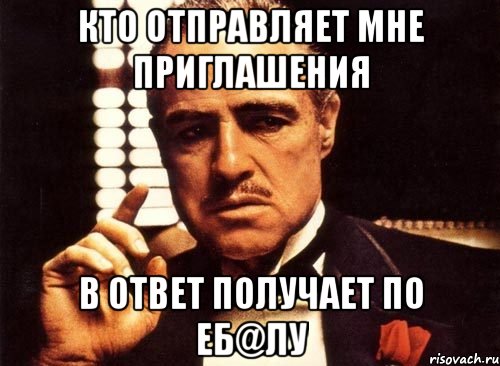 КТО ОТПРАВЛЯЕТ МНЕ ПРИГЛАШЕНИЯ

В ОТВЕТ ПОЛУЧАЕТ ПО ЕБ@ЛУ

risovach.ru